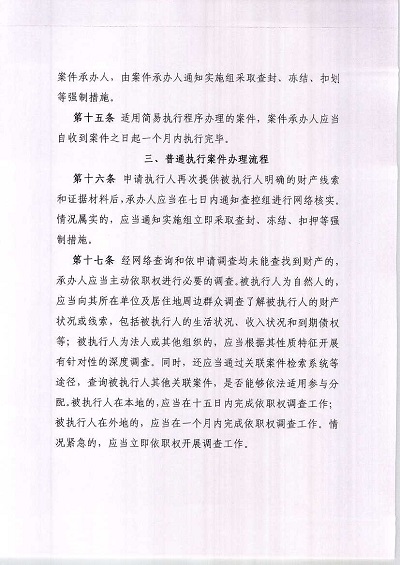 案件承办人，由案件承办人通知实施组采取查封、冻结、扣划等强制措施。

第十五条 适用简易执行程序办理的案件，案件承办人应当自收到案件之日起一个月内执行完毕。

三、普通执行案件办理流程

第十六条 申请执行人再次提供被执行人明确的财产线索和证据材料后，承办人应当在七日内通知查控组进行网络核实。情况属实的，应当通知实施组立即采取查封、冻结、扣押等强制措施。

第十七条 经网络查询和依申请调查均未能查找到财产的，承办人应当主动依职权进行必要的调查。被执行人为自然人的，应当向其所在单位及居住地周边群众调查了解被执行人的财产状况或线索，包括被执行人的生活状况、收入状况和到期债权等；被执行人为法人或其他组织的，应当根据其性质特征开展有针对性的深度调查。同时，还应当通过关联案件检索系统等途径，查询被执行人其他关联案件，是否能够依法适用参与分配。被执行人在本地的，应当在十五日内完成依职权调查工作；被执行人在外地的，应当在一个月内完成依职权调查工作。情况紧急的，应当立即依职权开展调查工作。